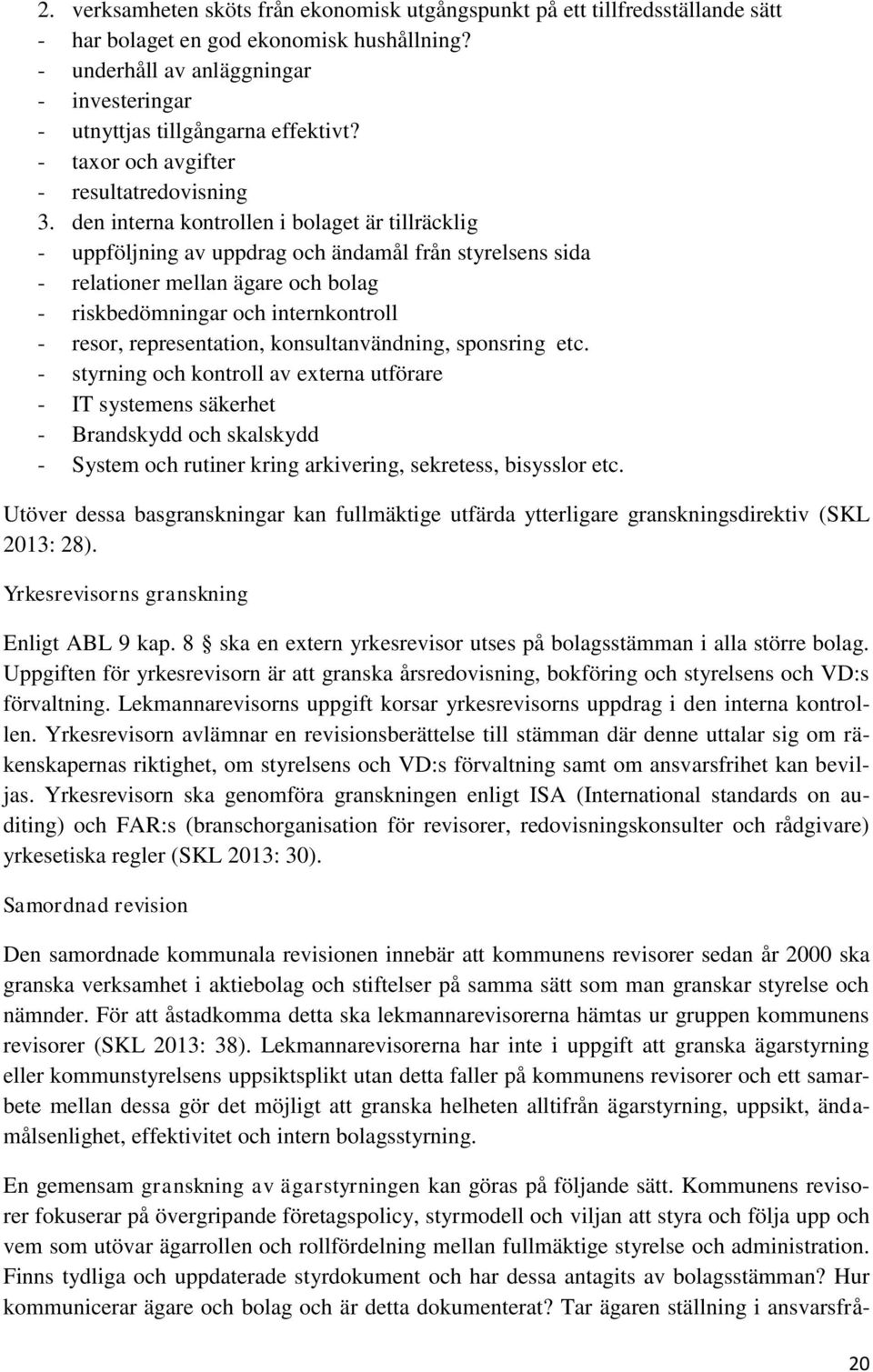 2. verksamheten sköts från ekonomisk utgångspunkt på ett tillfredsställande sätt
- har bolaget en god ekonomisk hushållning?
- underhåll av anläggningar
- investeringar
- utnyttjas tillgångarna effektivt?
- taxor och avgifter
- resultatredovisning
3. den interna kontrollen i bolaget är tillräcklig
- uppföljning av uppdrag och ändamål från styrelsens sida
- relationer mellan ägare och bolag
- riskbedömningar och internkontroll
- resor, representation, konsultanvändning, sponsring etc.
- styrning och kontroll av externa utförare
- IT systemens säkerhet
- Brandskydd och skalskydd
- System och rutiner kring arkivering, sekretess, bisysslor etc.

Utöver dessa basgranskningar kan fullmäktige utfärda ytterligare granskningsdirektiv (SKL 2013: 28).

Yrkesrevisorns granskning

Enligt ABL 9 kap. 8 § ska en extern yrkesrevisor utses på bolagsstämman i alla större bolag. Uppgiften för yrkesrevisorn är att granska årsredovisning, bokföring och styrelsens och VD:s förvaltning. Lekmannarevisorns uppgift korsar yrkesrevisorns uppdrag i den interna kontrollen. Yrkesrevisorn avlämnar en revisionsberättelse till stämman där denne uttalar sig om räkenskapernas riktighet, om styrelsens och VD:s förvaltning samt om ansvarsfrihet kan beviljas. Yrkesrevisorn ska genomföra granskningen enligt ISA (International standards on auditing) och FAR:s (branschorganisation för revisorer, redovisningskonsulter och rådgivare) yrkesetiska regler (SKL 2013: 30).

Samordnad revision

Den samordnade kommunala revisionen innebär att kommunens revisorer sedan år 2000 ska granska verksamhet i aktiebolag och stiftelser på samma sätt som man granskar styrelse och nämnder. För att åstadkomma detta ska lekmannarevisorerna hämtas ur gruppen kommunens revisorer (SKL 2013: 38). Lekmannarevisorerna har inte i uppgift att granska ägarstyrning eller kommunstyrelsens uppsiktsplikt utan detta faller på kommunens revisorer och ett samarbete mellan dessa gör det möjligt att granska helheten alltifrån ägarstyrning, uppsikt, ändamålsenlighet, effektivitet och intern bolagsstyrning.

En gemensam granskning av ägarstyrningen kan göras på följande sätt. Kommunens revisorer fokuserar på övergripande företagspolicy, styrmodell och viljan att styra och följa upp och vem som utövar ägarrollen och rollfördelning mellan fullmäktige styrelse och administration. Finns tydliga och uppdaterade styrdokument och har dessa antagits av bolagsstämman? Hur kommunicerar ägare och bolag och är detta dokumenterat? Tar ägaren ställning i ansvarsfrå-

20